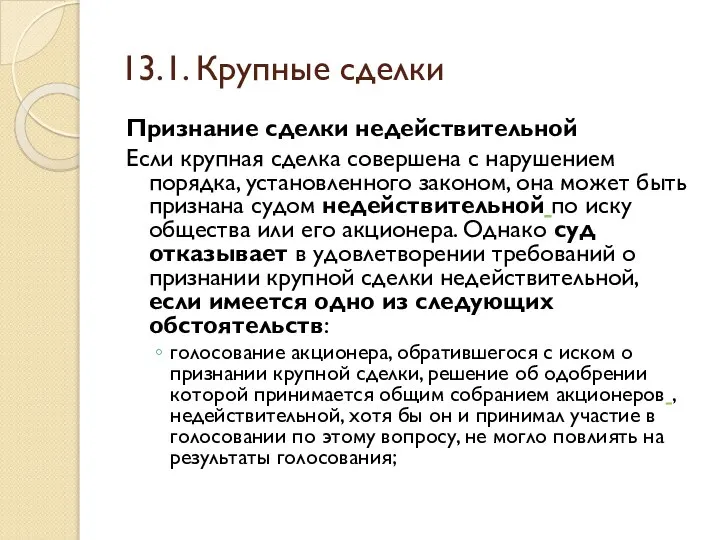 13.1. Крупные сделки

Признание сделки недействительной

Если крупная сделка совершена с нарушением порядка, установленного законом, она может быть признана судом недействительной по иску общества или его акционера. Однако суд отказывает в удовлетворении требований о признании крупной сделки недействительной, если имеется одно из следующих обстоятельств:

◦ голосование акционера, обратившегося с иском о признании крупной сделки, решение об одобрении которой принимается общим собранием акционеров , недействительной, хотя бы он и принимал участие в голосовании по этому вопросу, не могло повлиять на результаты голосования;